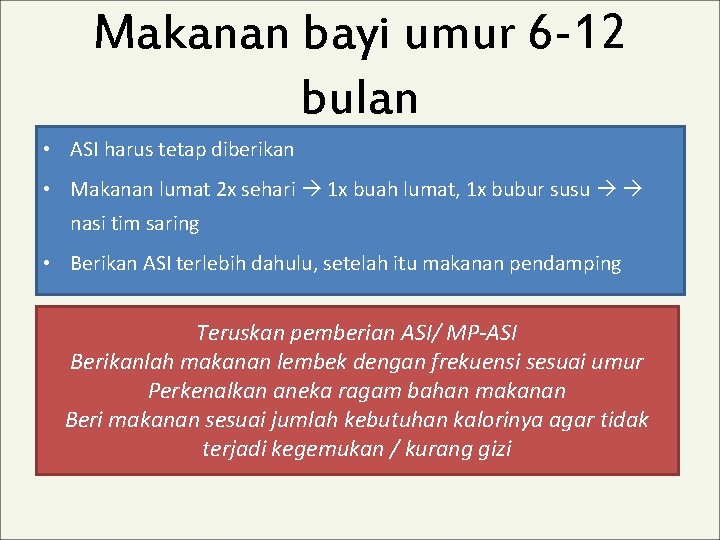 Makanan bayi umur 6-12 bulan

• ASI harus tetap diberikan
• Makanan lumat 2x sehari → 1x buah lumat, 1x bubur susu → → nasi tim saring
• Berikan ASI terlebih dahulu, setelah itu makanan pendamping

Teruskan pemberian ASI/ MP-ASI
Berikanlah makanan lembek dengan frekuensi sesuai umur
Perkenalkan aneka ragam bahan makanan
Beri makanan sesuai jumlah kebutuhan kalorinya agar tidak terjadi kegemukan / kurang gizi